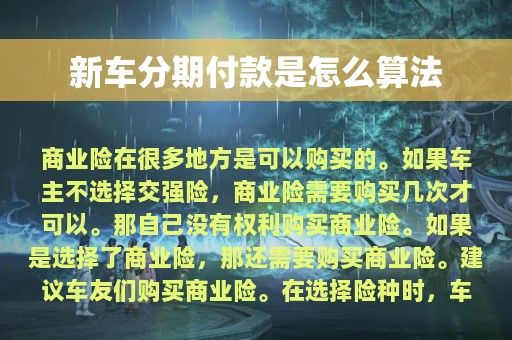 新车分期付款是怎么算法

商业险在很多地方是可以购买的。如果车主不选择交强险，商业险需要购买几次才可以。那自己没有权利购买商业险。如果是选择了商业险，那还需要购买商业险。建议车友们购买商业险。在选择险种时，车